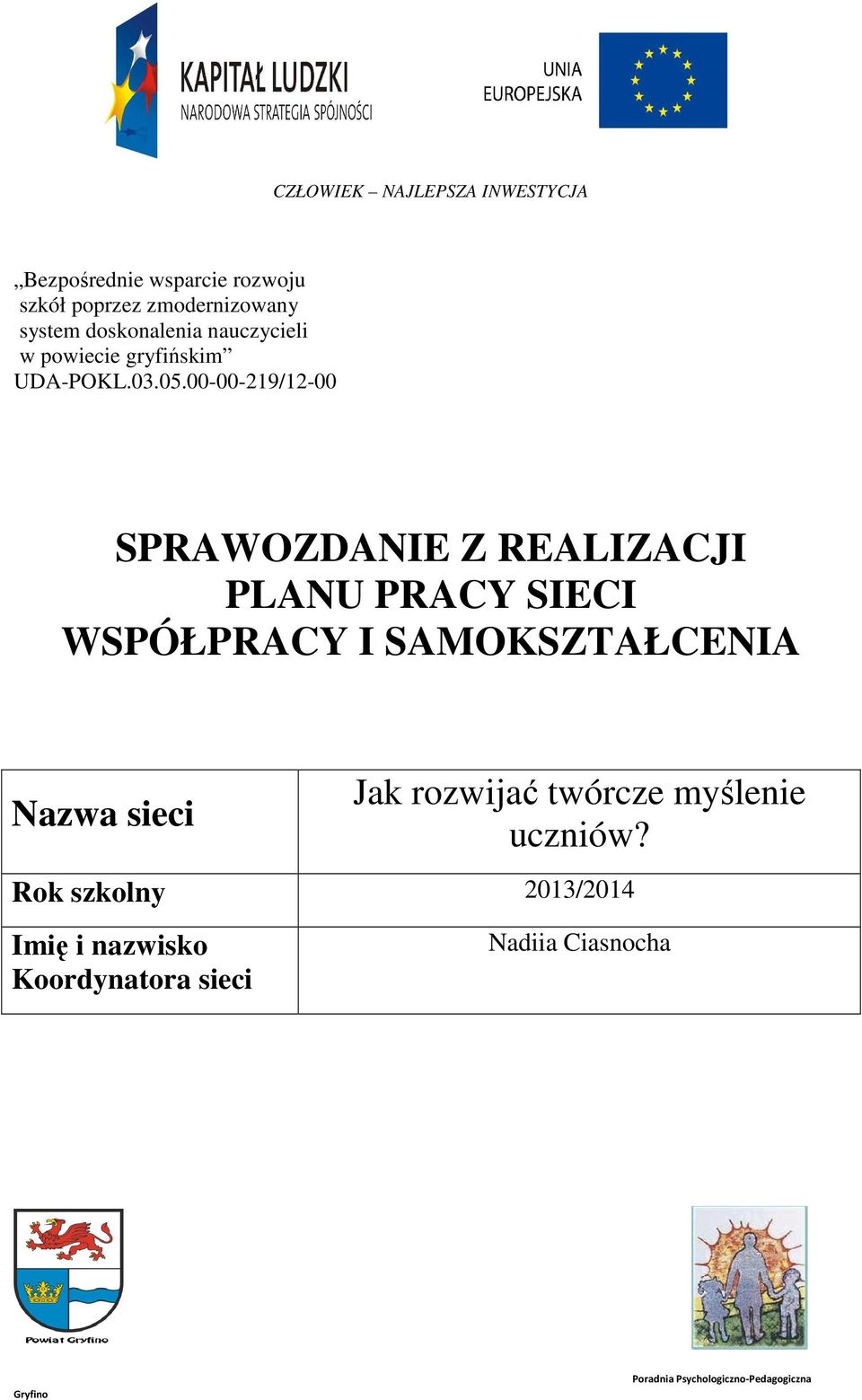 KAPITAŁ LUDZKI
NARODOWA STRATEGIA SPÓJNOŚCI

UNIA
EUROPEJSKA

CZŁOWIEK – NAJLEPSZA INWESTYCJA

„Bezpośrednie wsparcie rozwoju szkół poprzez zmodernizowany system doskonalenia nauczycieli w powiecie gryfińskim”
UDA-POKL.03.05.00-00-219/12-00

SPRAWOZDANIE Z REALIZACJI PLANU PRACY SIECI WSPÓŁPRACY I SAMOKSZTAŁCENIA

| Nazwa sieci | Jak rozwijać twórcze myślenie uczniów? |
|---|---|
| Rok szkolny | 2013/2014 |
| Imię i nazwisko Koordynatora sieci | Nadiia Ciasnocha |

Powiat Gryfino

Gryfino

Poradnia Psychologiczno-Pedagogiczna